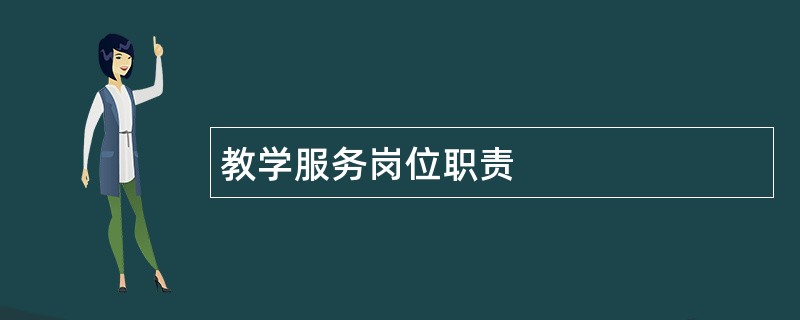 教学服务岗位职责